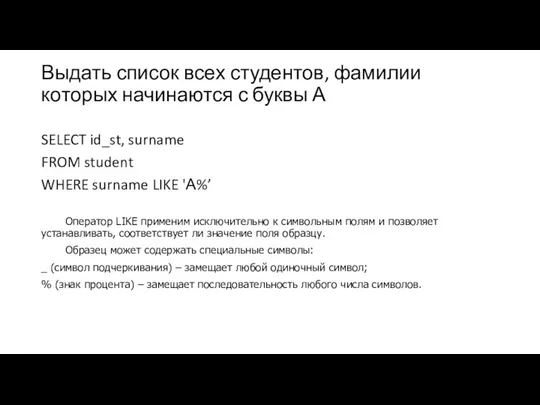 Выдать список всех студентов, фамилии которых начинаются с буквы А

SELECT id_st, surname

FROM student

WHERE surname LIKE 'А%’

Оператор LIKE применим исключительно к символьным полям и позволяет устанавливать, соответствует ли значение поля образцу.

Образец может содержать специальные символы:

_ (символ подчеркивания) – замещает любой одиночный символ;

% (знак процента) – замещает последовательность любого числа символов.